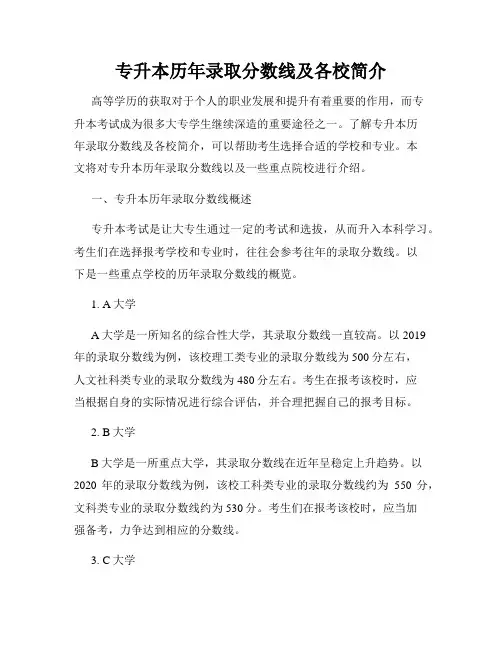 专升本历年录取分数线及各校简介

高等学历的获取对于个人的职业发展和提升有着重要的作用，而专升本考试成为很多大专学生继续深造的重要途径之一。了解专升本历年录取分数线及各校简介，可以帮助考生选择合适的学校和专业。本文将对专升本历年录取分数线以及一些重点院校进行介绍。

一、专升本历年录取分数线概述

专升本考试是让大专生通过一定的考试和选拔，从而升入本科学习。考生们在选择报考学校和专业时，往往会参考往年的录取分数线。以下是一些重点学校的历年录取分数线的概览。

1. A 大学

A 大学是一所知名的综合性大学，其录取分数线一直较高。以 2019 年的录取分数线为例，该校理工类专业的录取分数线为 500 分左右，人文社科类专业的录取分数线为 480 分左右。考生在报考该校时，应当根据自身的实际情况进行综合评估，并合理把握自己的报考目标。

2. B 大学

B 大学是一所重点大学，其录取分数线在近年呈稳定上升趋势。以 2020 年的录取分数线为例，该校工科类专业的录取分数线约为 550 分，文科类专业的录取分数线约为 530 分。考生们在报考该校时，应当加强备考，力争达到相应的分数线。

3. C 大学